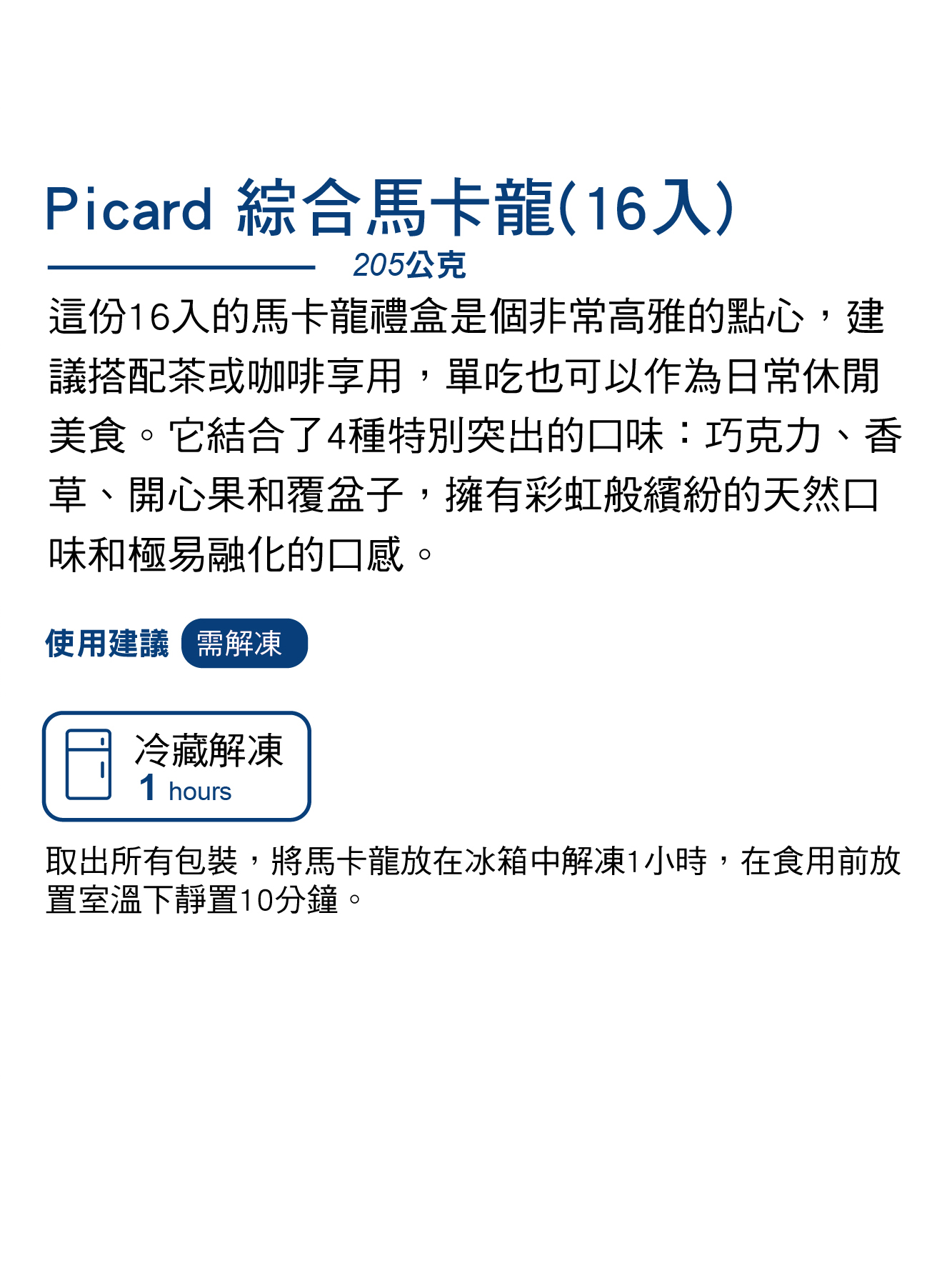 Picard 綜合馬卡龍(16入)

205公克

這份16入的馬卡龍禮盒是個非常高雅的點心，建議搭配茶或咖啡享用，單吃也可以作為日常休閒美食。它結合了4種特別突出的口味：巧克力、香草、開心果和覆盆子，擁有彩虹般繽紛的天然口味和極易融化的口感。

使用建議 需解凍

冷藏解凍
1 hours

取出所有包裝，將馬卡龍放在冰箱中解凍1小時，在食用前放置室溫下靜置10分鐘。